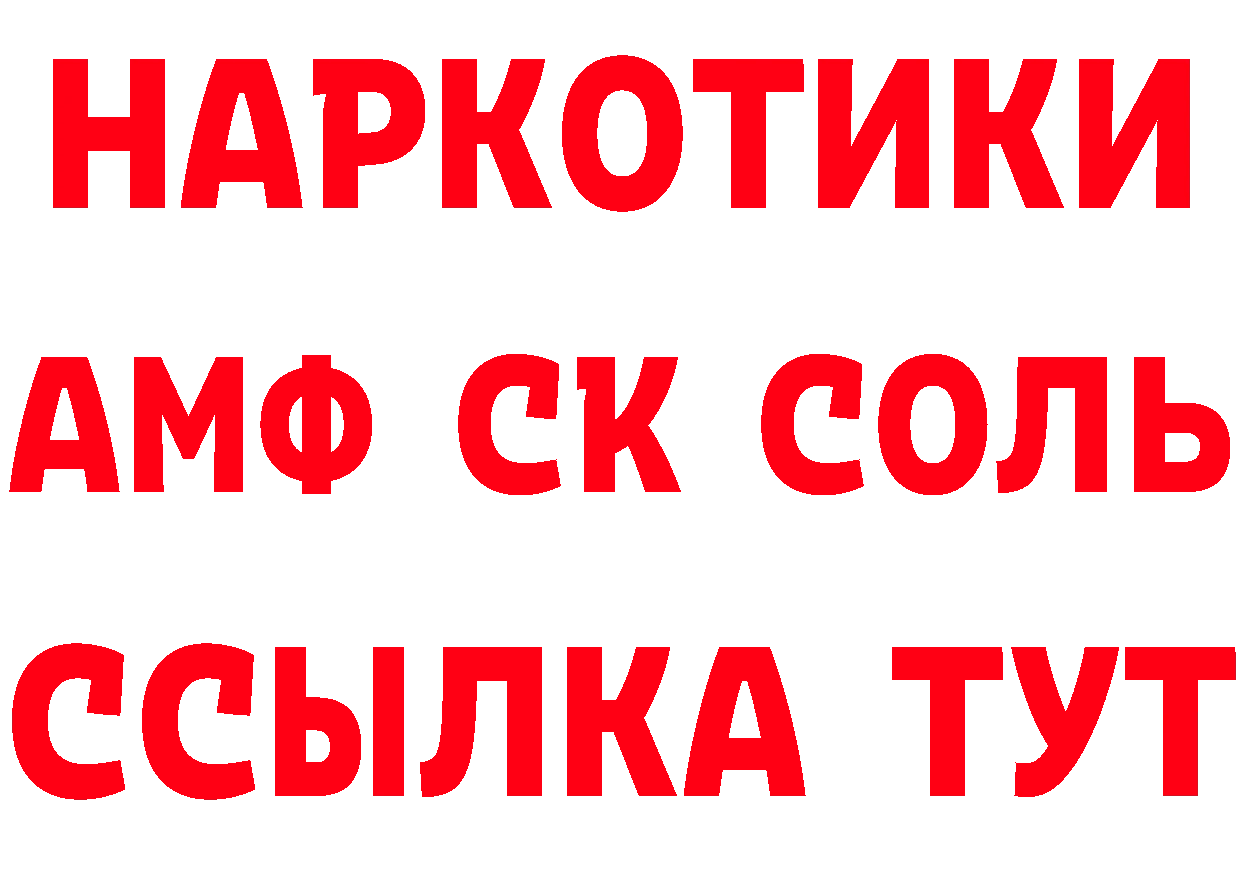 НАРКОТИКИ

АМФ СК СОЛЬ

ССЫЛКА ТУТ